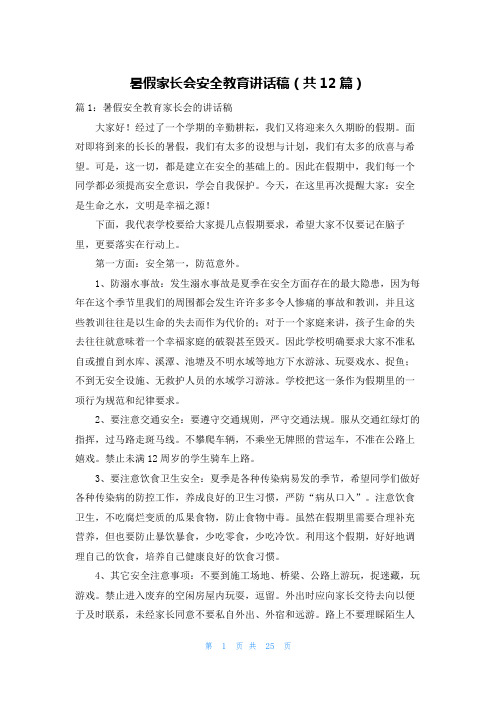 暑假家长会安全教育讲话稿（共12篇）

篇1：暑假安全教育家长会的讲话稿

大家好！经过了一个学期的辛勤耕耘，我们又将迎来久久期盼的假期。面对即将到来的长长的暑假，我们有太多的设想与计划，我们有太多的欣喜与希望。可是，这一切，都是建立在安全的基础上的。因此在假期中，我们每一个同学都必须提高安全意识，学会自我保护。今天，在这里再次提醒大家：安全是生命之水，文明是幸福之源！

下面，我代表学校要给大家提几点假期要求，希望大家不仅要记在脑子里，更要落实在行动上。

第一方面：安全第一，防范意外。

1、防溺水事故：发生溺水事故是夏季在安全方面存在的最大隐患，因为每年在这个季节里我们的周围都会发生许许多多令人惨痛的事故和教训，并且这些教训往往是以生命的失去而作为代价的；对于一个家庭来讲，孩子生命的失去往往就意味着一个幸福家庭的破裂甚至毁灭。因此学校明确要求大家不准私自或擅自到水库、溪潭、池塘及不明水域等地方下水游泳、玩耍戏水、捉鱼；不到无安全设施、无救护人员的水域学习游泳。学校把这一条作为假期里的一项行为规范和纪律要求。

2、要注意交通安全：要遵守交通规则，严守交通法规。服从交通红绿灯的指挥，过马路走斑马线。不攀爬车辆，不乘坐无牌照的营运车，不准在公路上嬉戏。禁止未满12周岁的学生骑车上路。

3、要注意饮食卫生安全：夏季是各种传染病易发的季节，希望同学们做好各种传染病的防控工作，养成良好的卫生习惯，严防“病从口入”。注意饮食卫生，不吃腐烂变质的瓜果食物，防止食物中毒。虽然在假期里需要合理补充营养，但也要防止暴饮暴食，少吃零食，少吃冷饮。利用这个假期，好好地调理自己的饮食，培养自己健康良好的饮食习惯。

4、其它安全注意事项：不要到施工场地、桥梁、公路上游玩，捉迷藏，玩游戏。禁止进入废弃的空闲房屋内玩耍，逗留。外出时应向家长交待去向以便于及时联系，未经家长同意不要私自外出、外宿和远游。路上不要理睬陌生人

第 1 页 共 25 页